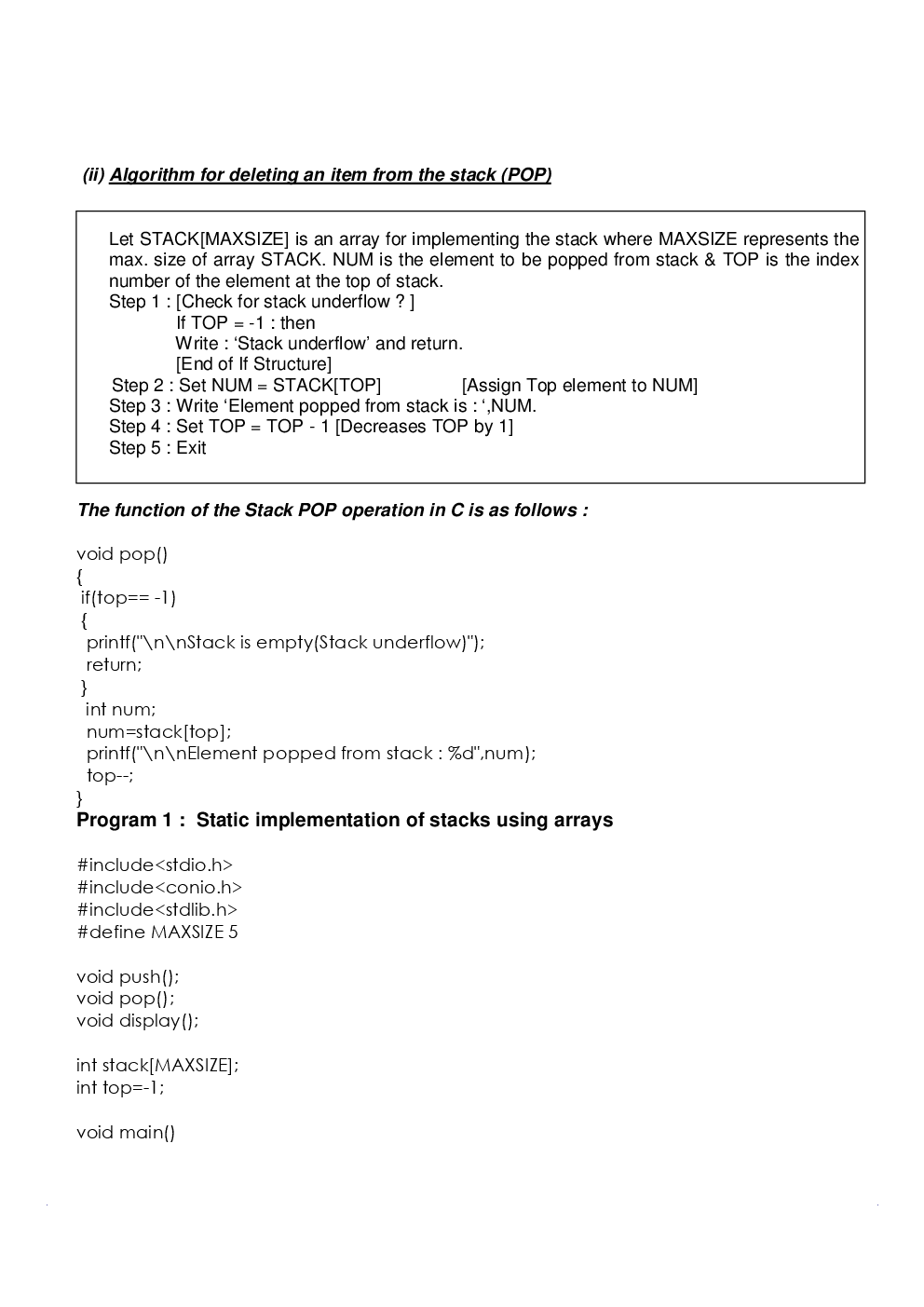 (ii) Algorithm for deleting an item from the stack (POP)

Let STACK[MAXSIZE] is an array for implementing the stack where MAXSIZE represents the max. size of array STACK. NUM is the element to be popped from stack & TOP is the index number of the element at the top of stack.
Step 1 : [Check for stack underflow ? ]
If TOP = -1 : then
Write : 'Stack underflow' and return.
[End of If Structure]
Step 2 : Set NUM = STACK[TOP] [Assign Top element to NUM]
Step 3 : Write 'Element popped from stack is : ',NUM.
Step 4 : Set TOP = TOP - 1 [Decreases TOP by 1]
Step 5 : Exit

The function of the Stack POP operation in C is as follows :

void pop()
{
 if(top== -1)
 {
  printf("\n\nStack is empty(Stack underflow)");
  return;
 }
  int num;
  num=stack[top];
  printf("\n\nElement popped from stack : %d",num);
  top--;
}

Program 1 : Static implementation of stacks using arrays

#include<stdio.h>
#include<conio.h>
#include<stdlib.h>
#define MAXSIZE 5

void push();
void pop();
void display();

int stack[MAXSIZE];
int top=-1;

void main()